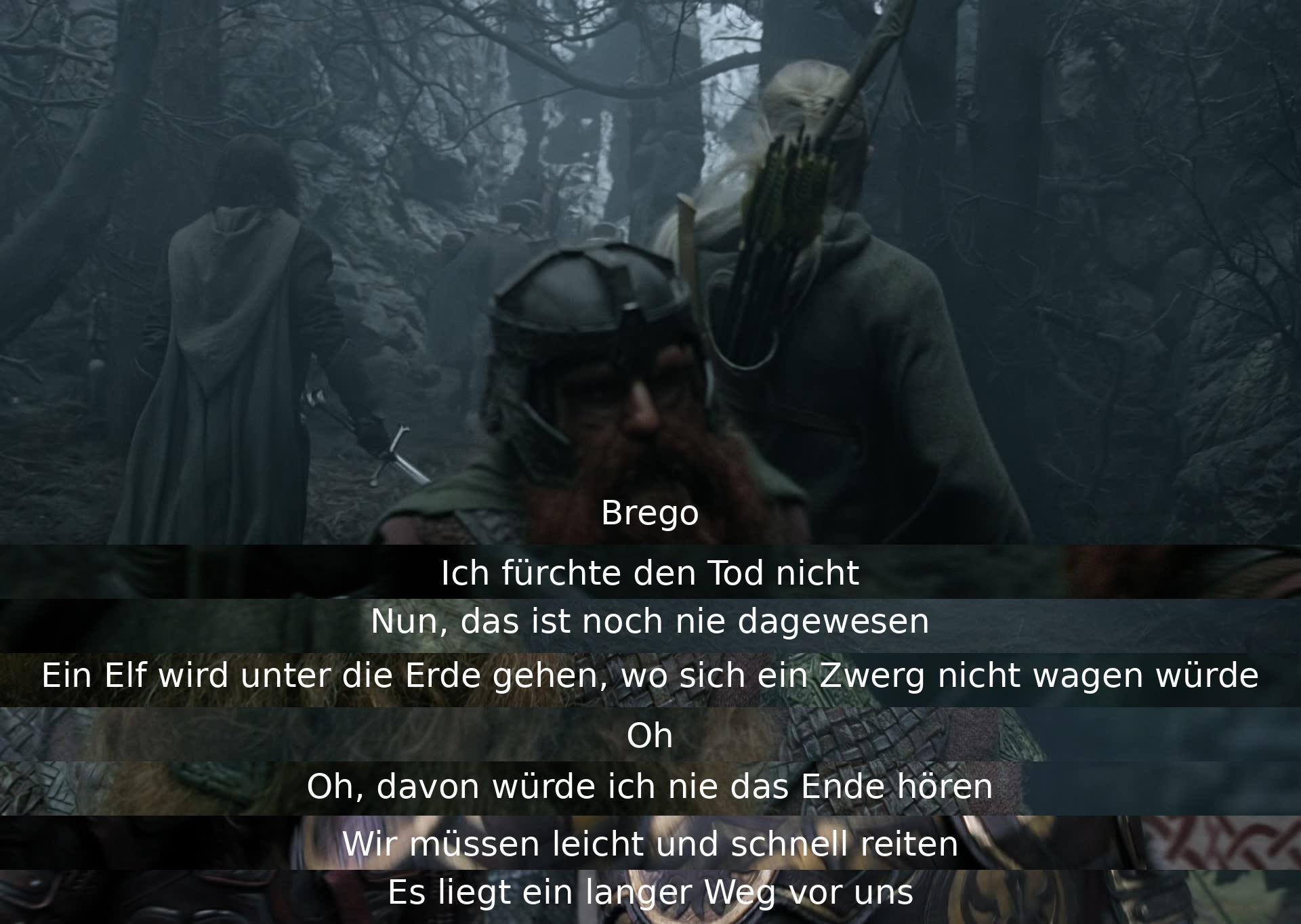 Brego
Ich fürchte den Tod nicht
Nun, das ist noch nie dagewesen
Ein Elf wird unter die Erde gehen, wo sich ein Zwerg nicht wagen würde
Oh
Oh, davon würde ich nie das Ende hören
Wir müssen leicht und schnell reiten
Es liegt ein langer Weg vor uns